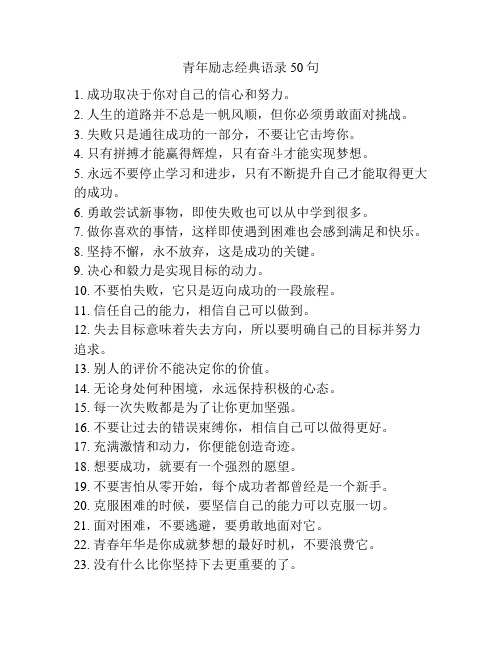 青年励志经典语录 50 句

1. 成功取决于你对自己的信心和努力。
2. 人生的道路并不总是一帆风顺，但你必须勇敢面对挑战。
3. 失败只是通往成功的一部分，不要让它击垮你。
4. 只有拼搏才能赢得辉煌，只有奋斗才能实现梦想。
5. 永远不要停止学习和进步，只有不断提升自己才能取得更大的成功。
6. 勇敢尝试新事物，即使失败也可以从中学到很多。
7. 做你喜欢的事情，这样即使遇到困难也会感到满足和快乐。
8. 坚持不懈，永不放弃，这是成功的关键。
9. 决心和毅力是实现目标的动力。
10. 不要怕失败，它只是迈向成功的一段旅程。
11. 信任自己的能力，相信自己可以做到。
12. 失去目标意味着失去方向，所以要明确自己的目标并努力追求。
13. 别人的评价不能决定你的价值。
14. 无论身处何种困境，永远保持积极的心态。
15. 每一次失败都是为了让你更加坚强。
16. 不要让过去的错误束缚你，相信自己可以做得更好。
17. 充满激情和动力，你便能创造奇迹。
18. 想要成功，就要有一个强烈的愿望。
19. 不要害怕从零开始，每个成功者都曾经是一个新手。
20. 克服困难的时候，要坚信自己的能力可以克服一切。
21. 面对困难，不要逃避，要勇敢地面对它。
22. 青春年华是你成就梦想的最好时机，不要浪费它。
23. 没有什么比你坚持下去更重要的了。